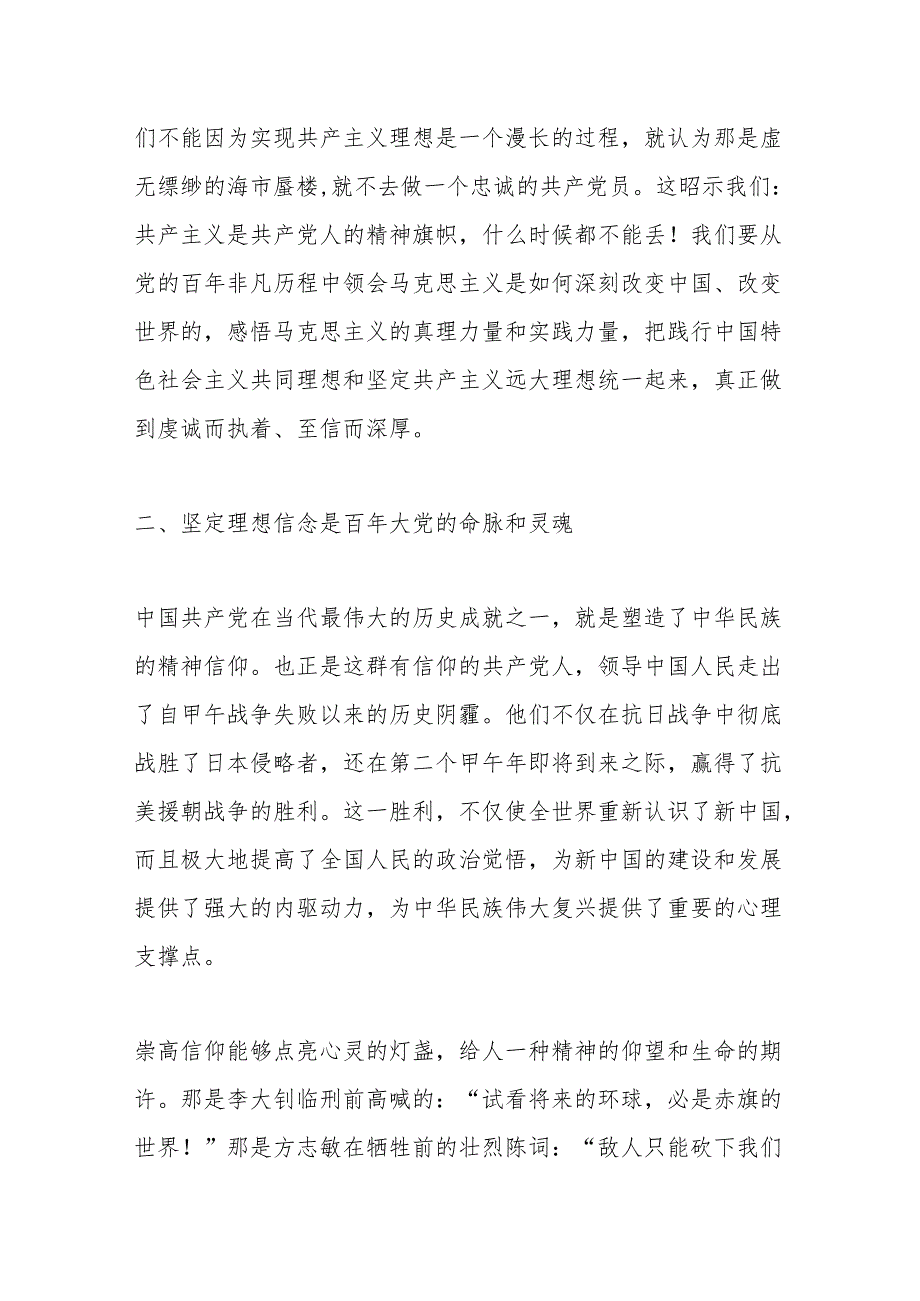 们不能因为实现共产主义理想是一个漫长的过程，就认为那是虚无缥缈的海市蜃楼，就不去做一个忠诚的共产党员。这昭示我们：共产主义是共产党人的精神旗帜，什么时候都不能丢！我们要从党的百年非凡历程中领会马克思主义是如何深刻改变中国、改变世界的，感悟马克思主义的真理力量和实践力量，把践行中国特色社会主义共同理想和坚定共产主义远大理想统一起来，真正做到虔诚而执着、至信而深厚。

二、坚定理想信念是百年大党的命脉和灵魂

中国共产党在当代最伟大的历史成就之一，就是塑造了中华民族的精神信仰。也正是这群有信仰的共产党人，领导中国人民走出了自甲午战争失败以来的历史阴霾。他们不仅在抗日战争中彻底战胜了日本侵略者，还在第二个甲午年即将到来之际，赢得了抗美援朝战争的胜利。这一胜利，不仅使全世界重新认识了新中国，而且极大地提高了全国人民的政治觉悟，为新中国的建设和发展提供了强大的内驱动力，为中华民族伟大复兴提供了重要的心理支撑点。

崇高信仰能够点亮心灵的灯盏，给人一种精神的仰望和生命的期许。那是李大钊临刑前高喊的：“试看将来的环球，必是赤旗的世界！”那是方志敏在牺牲前的壮烈陈词：“敌人只能砍下我们